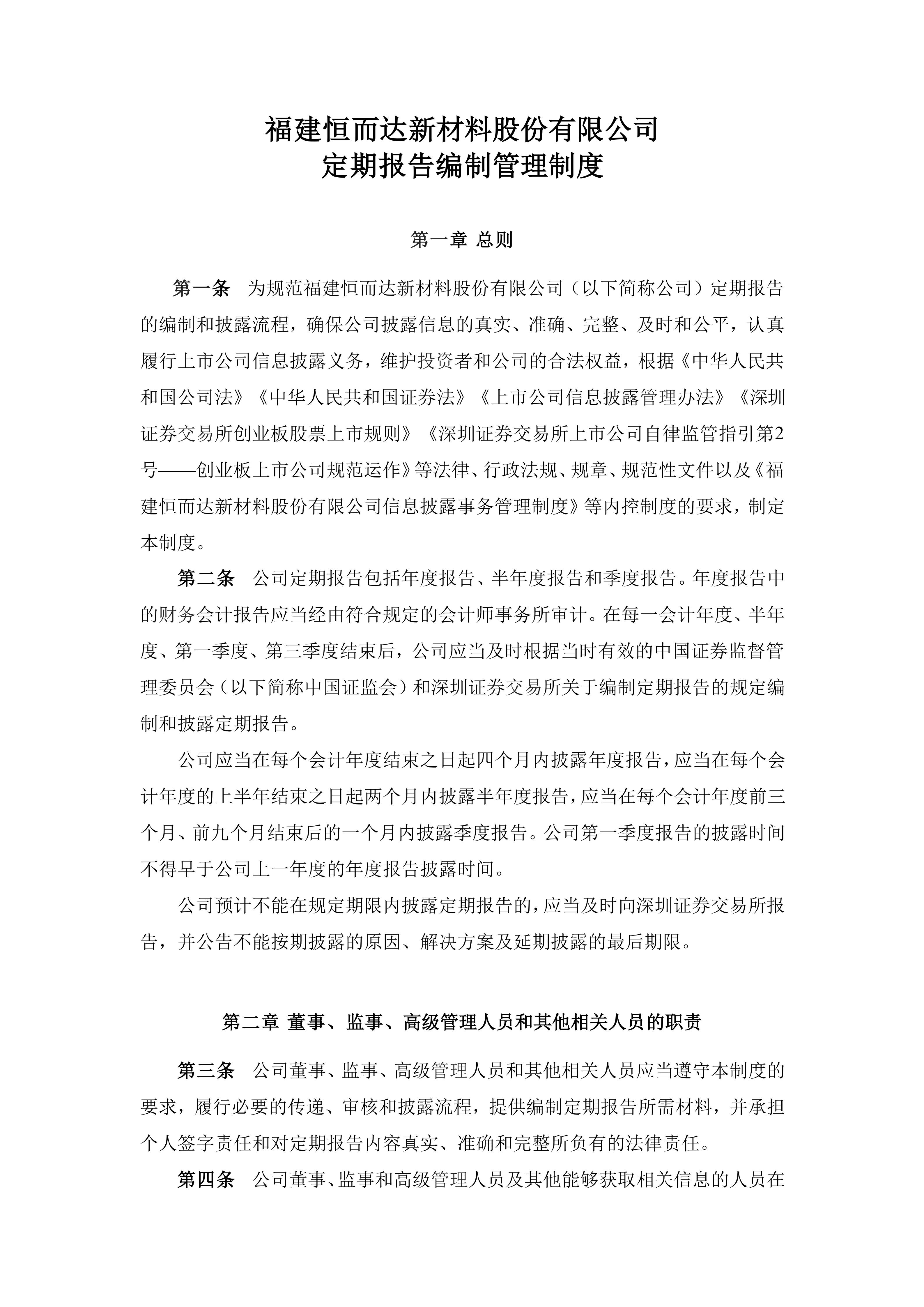 福建恒而达新材料股份有限公司
定期报告编制管理制度

第一章 总则

第一条 为规范福建恒而达新材料股份有限公司（以下简称公司）定期报告的编制和披露流程，确保公司披露信息的真实、准确、完整、及时和公平，认真履行上市公司信息披露义务，维护投资者和公司的合法权益，根据《中华人民共和国公司法》《中华人民共和国证券法》《上市公司信息披露管理办法》《深圳证券交易所创业板股票上市规则》《深圳证券交易所上市公司自律监管指引第2号——创业板上市公司规范运作》等法律、行政法规、规章、规范性文件以及《福建恒而达新材料股份有限公司信息披露事务管理制度》等内控制度的要求，制定本制度。

第二条 公司定期报告包括年度报告、半年度报告和季度报告。年度报告中的财务会计报告应当经由符合规定的会计师事务所审计。在每一会计年度、半年度、第一季度、第三季度结束后，公司应当及时根据当时有效的中国证券监督管理委员会（以下简称中国证监会）和深圳证券交易所关于编制定期报告的规定编制和披露定期报告。

公司应当在每个会计年度结束之日起四个月内披露年度报告，应当在每个会计年度的上半年结束之日起两个月内披露半年度报告，应当在每个会计年度前三个月、前九个月结束后的一个月内披露季度报告。公司第一季度报告的披露时间不得早于公司上一年度的年度报告披露时间。

公司预计不能在规定期限内披露定期报告的，应当及时向深圳证券交易所报告，并公告不能按期披露的原因、解决方案及延期披露的最后期限。

第二章 董事、监事、高级管理人员和其他相关人员的职责

第三条 公司董事、监事、高级管理人员和其他相关人员应当遵守本制度的要求，履行必要的传递、审核和披露流程，提供编制定期报告所需材料，并承担个人签字责任和对定期报告内容真实、准确和完整所负有的法律责任。

第四条 公司董事、监事和高级管理人员及其他能够获取相关信息的人员在